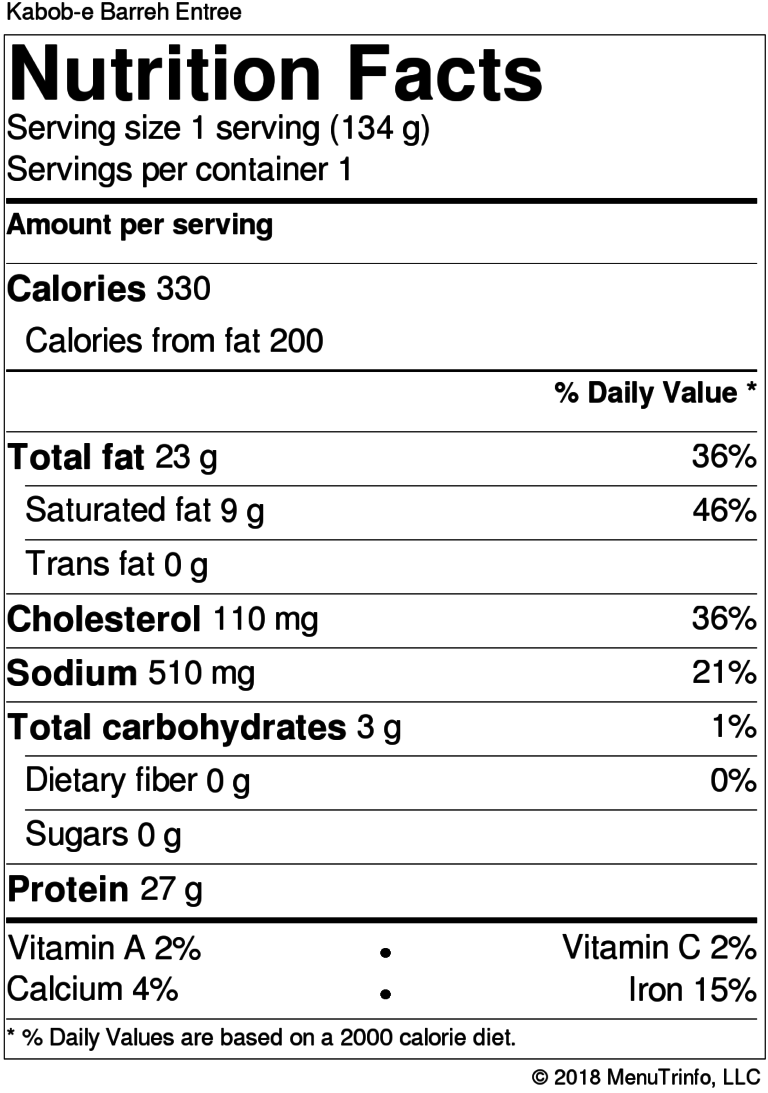 Kabob-e Barreh Entree

Nutrition Facts

Serving size 1 serving (134 g)
Servings per container 1

Amount per serving

Calories 330
Calories from fat 200

% Daily Value *

Total fat 23 g 36%
Saturated fat 9 g 46%
Trans fat 0 g
Cholesterol 110 mg 36%
Sodium 510 mg 21%
Total carbohydrates 3 g 1%
Dietary fiber 0 g 0%
Sugars 0 g
Protein 27 g

Vitamin A 2% • Vitamin C 2%
Calcium 4% • Iron 15%

* % Daily Values are based on a 2000 calorie diet.

© 2018 MenuTrinfo, LLC